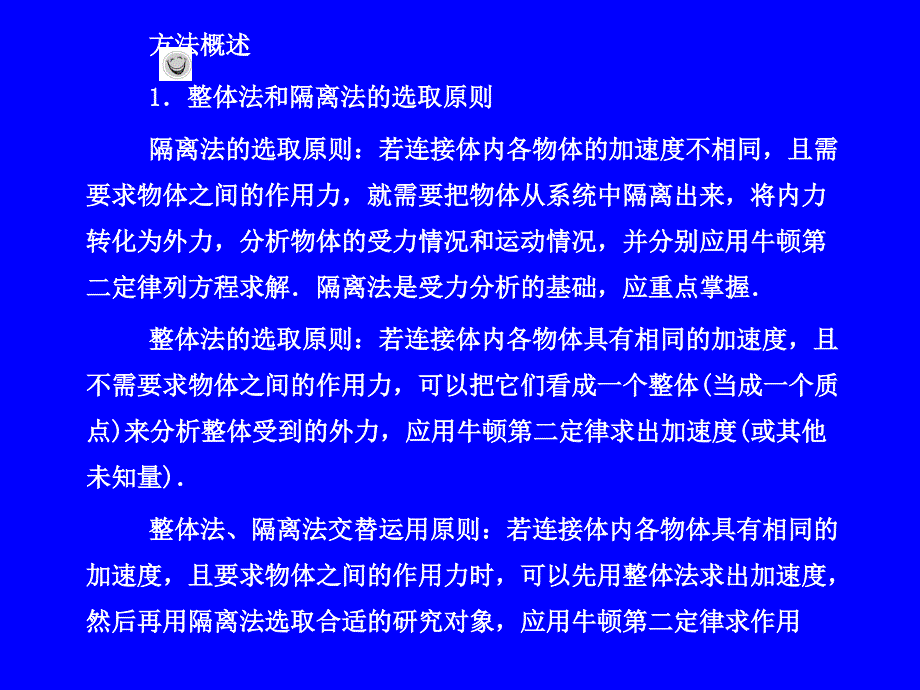 方法概述

1．整体法和隔离法的选取原则

隔离法的选取原则：若连接体内各物体的加速度不相同，且需要求物体之间的作用力，就需要把物体从系统中隔离出来，将内力转化为外力，分析物体的受力情况和运动情况，并分别应用牛顿第二定律列方程求解．隔离法是受力分析的基础，应重点掌握．

整体法的选取原则：若连接体内各物体具有相同的加速度，且不需要求物体之间的作用力，可以把它们看成一个整体(当成一个质点)来分析整体受到的外力，应用牛顿第二定律求出加速度(或其他未知量)．

整体法、隔离法交替运用原则：若连接体内各物体具有相同的加速度，且要求物体之间的作用力时，可以先用整体法求出加速度，然后再用隔离法选取合适的研究对象，应用牛顿第二定律求作用